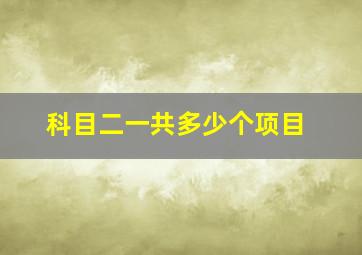 科目二一共多少个项目